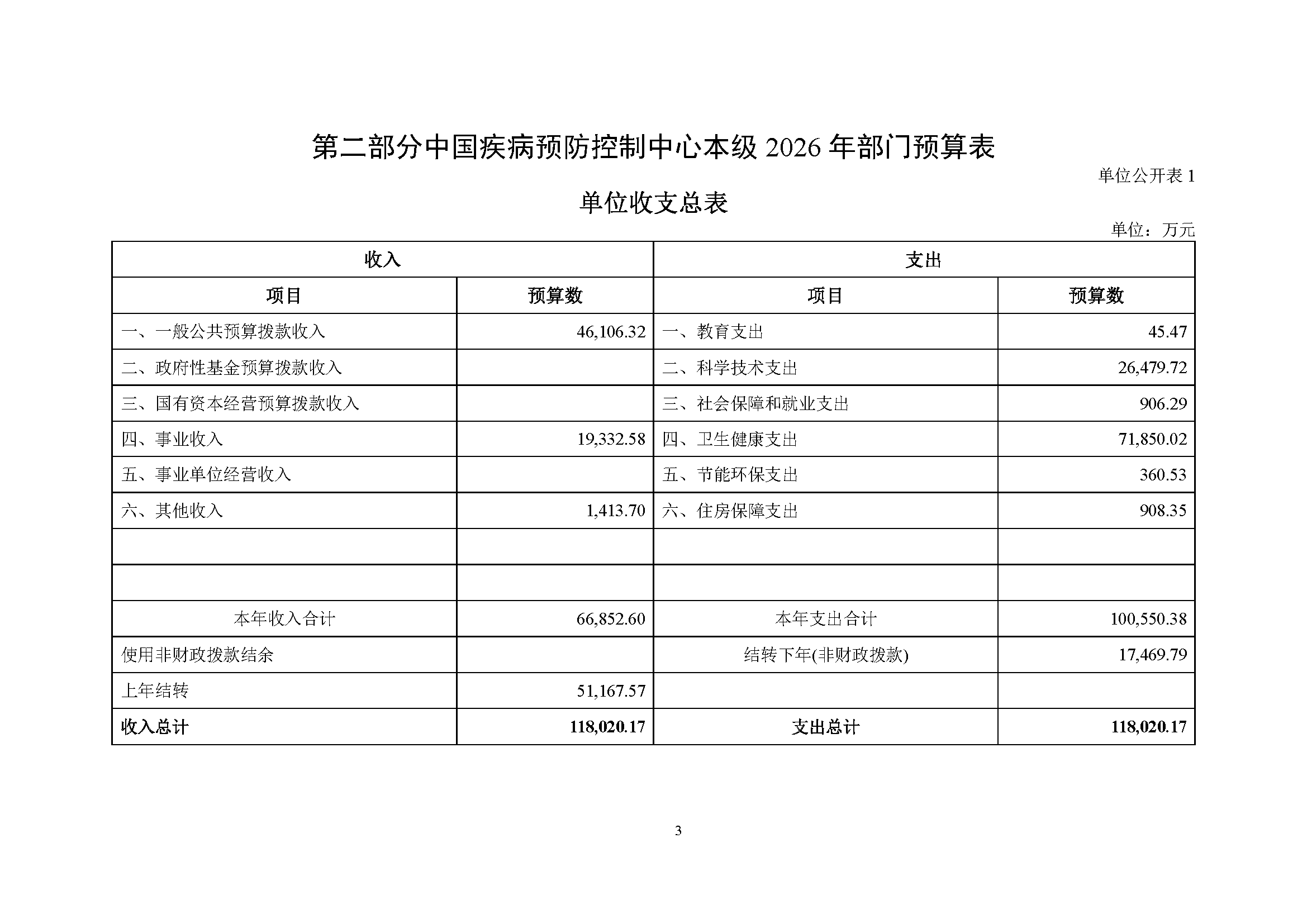 第二部分中国疾病预防控制中心本级 2026 年部门预算表

单位公开表 1

单位收支总表

单位：万元

| 收入 | | 支出 | |
|---|---|---|---|
| 项目 | 预算数 | 项目 | 预算数 |
| 一、一般公共预算拨款收入 | 46,106.32 | 一、教育支出 | 45.47 |
| 二、政府性基金预算拨款收入 | | 二、科学技术支出 | 26,479.72 |
| 三、国有资本经营预算拨款收入 | | 三、社会保障和就业支出 | 906.29 |
| 四、事业收入 | 19,332.58 | 四、卫生健康支出 | 71,850.02 |
| 五、事业单位经营收入 | | 五、节能环保支出 | 360.53 |
| 六、其他收入 | 1,413.70 | 六、住房保障支出 | 908.35 |
| | | | |
| | | | |
| 本年收入合计 | 66,852.60 | 本年支出合计 | 100,550.38 |
| 使用非财政拨款结余 | | 结转下年(非财政拨款) | 17,469.79 |
| 上年结转 | 51,167.57 | | |
| 收入总计 | 118,020.17 | 支出总计 | 118,020.17 |

3